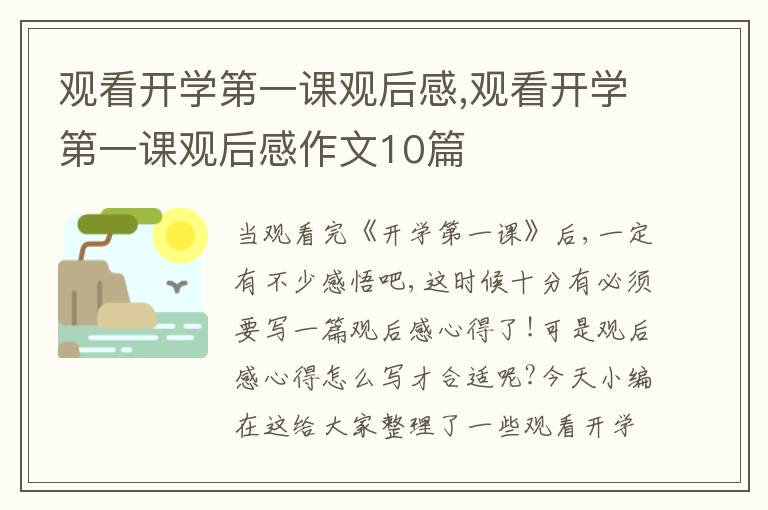 观看开学第一课观后感,观看开学第一课观后感作文10篇

当观看完《开学第一课》后，一定有不少感悟吧，这时候十分有必须要写一篇观后感心得了！可是观后感心得怎么写才合适呢？今天小编在这给大家整理了一些观看开学